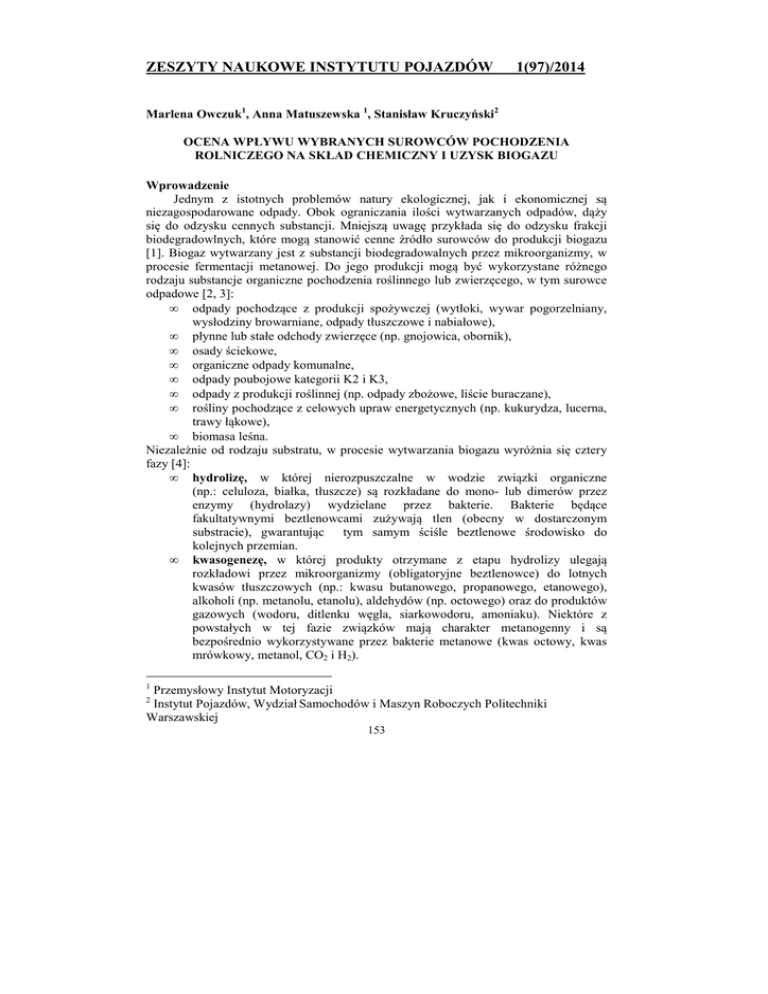 ZESZYTY NAUKOWE INSTYTUTU POJAZDÓW 1(97)/2014

Marlena Owczuk$^1$, Anna Matuszewska $^1$, Stanisław Kruczyński$^2$

OCENA WPŁYWU WYBRANYCH SUROWCÓW POCHODZENIA ROLNICZEGO NA SKŁAD CHEMICZNY I UZYSK BIOGAZU

Wprowadzenie
Jednym z istotnych problemów natury ekologicznej, jak i ekonomicznej są niezagospodarowane odpady. Obok ograniczania ilości wytwarzanych odpadów, dąży się do odzysku cennych substancji. Mniejszą uwagę przykłada się do odzysku frakcji biodegradowlnych, które mogą stanowić cenne źródło surowców do produkcji biogazu [1]. Biogaz wytwarzany jest z substancji biodegradowalnych przez mikroorganizmy, w procesie fermentacji metanowej. Do jego produkcji mogą być wykorzystane różnego rodzaju substancje organiczne pochodzenia roślinnego lub zwierzęcego, w tym surowce odpadowe [2, 3]:
∞ odpady pochodzące z produkcji spożywczej (wytłoki, wywar pogorzelniany, wysłodziny browarniane, odpady tłuszczowe i nabiałowe),
∞ płynne lub stałe odchody zwierzęce (np. gnojowica, obornik),
∞ osady ściekowe,
∞ organiczne odpady komunalne,
∞ odpady poubojowe kategorii K2 i K3,
∞ odpady z produkcji roślinnej (np. odpady zbożowe, liście buraczane),
∞ rośliny pochodzące z celowych upraw energetycznych (np. kukurydza, lucerna, trawy łąkowe),
∞ biomasa leśna.
Niezależnie od rodzaju substratu, w procesie wytwarzania biogazu wyróżnia się cztery fazy [4]:
∞ hydrolizę, w której nierozpuszczalne w wodzie związki organiczne (np.: celuloza, białka, tłuszcze) są rozkładane do mono- lub dimerów przez enzymy (hydrolazy) wydzielane przez bakterie. Bakterie będące fakultatywnymi beztlenowcami zużywają tlen (obecny w dostarczonym substracie), gwarantując tym samym ściśle beztlenowe środowisko do kolejnych przemian.
∞ kwasogenezę, w której produkty otrzymane z etapu hydrolizy ulegają rozkładowi przez mikroorganizmy (obligatoryjne beztlenowce) do lotnych kwasów tłuszczowych (np.: kwasu butanowego, propanowego, etanowego), alkoholi (np. metanolu, etanolu), aldehydów (np. octowego) oraz do produktów gazowych (wodoru, ditlenku węgla, siarkowodoru, amoniaku). Niektóre z powstałych w tej fazie związków mają charakter metanogenny i są bezpośrednio wykorzystywane przez bakterie metanowe (kwas octowy, kwas mrówkowy, metanol, $CO_2$ i $H_2$).

$^1$ Przemysłowy Instytut Motoryzacji
$^2$ Instytut Pojazdów, Wydział Samochodów i Maszyn Roboczych Politechniki Warszawskiej

153